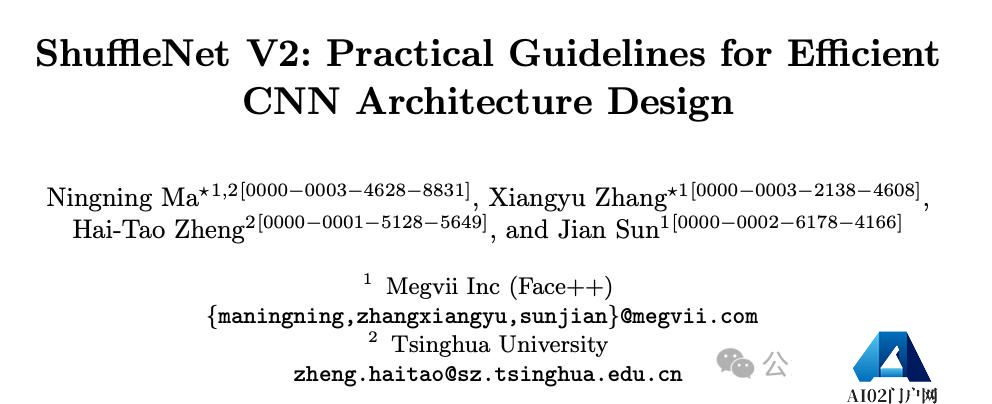 ShuffleNet V2: Practical Guidelines for Efficient CNN Architecture Design

Ningning Ma$^{\star 1,2[0000-0003-4628-8831]}$, Xiangyu Zhang$^{\star 1[0000-0003-2138-4608]}$, Hai-Tao Zheng$^{2[0000-0001-5128-5649]}$, and Jian Sun$^{1[0000-0002-6178-4166]}$

$^1$ Megvii Inc (Face++)
{maningning,zhangxiangyu,sunjian}@megvii.com
$^2$ Tsinghua University
zheng.haitao@sz.tsinghua.edu.cn

公

AI02门户网